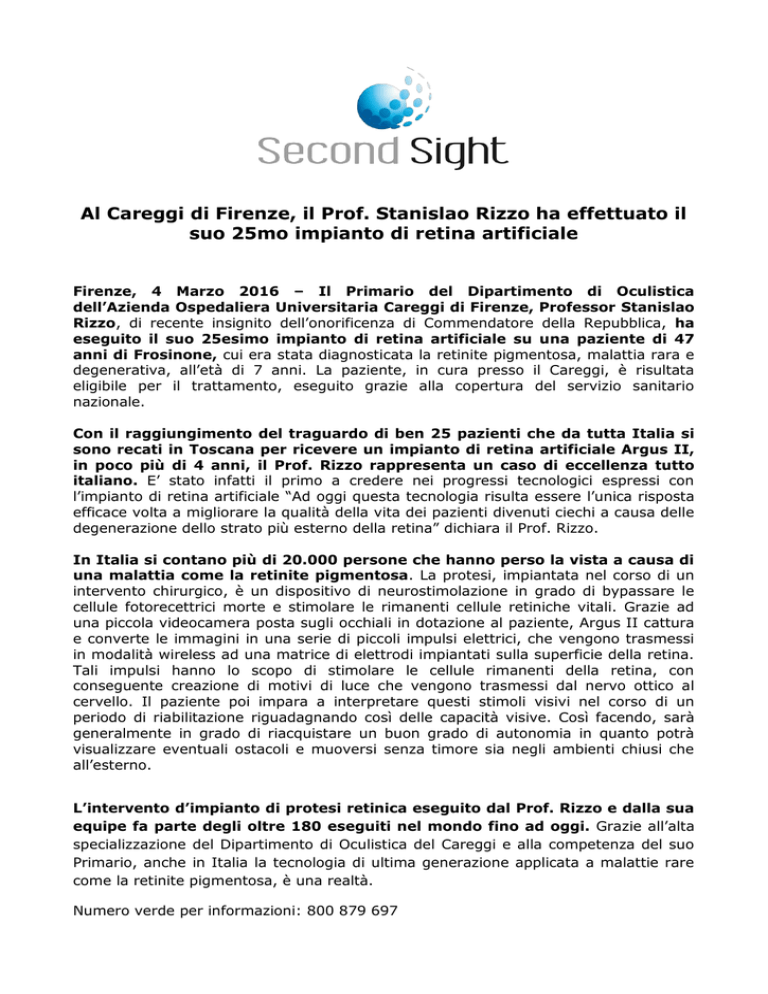 Second Sight

Al Careggi di Firenze, il Prof. Stanislao Rizzo ha effettuato il suo 25mo impianto di retina artificiale

Firenze, 4 Marzo 2016 – Il Primario del Dipartimento di Oculistica dell'Azienda Ospedaliera Universitaria Careggi di Firenze, Professor Stanislao Rizzo, di recente insignito dell'onorificenza di Commendatore della Repubblica, ha eseguito il suo 25esimo impianto di retina artificiale su una paziente di 47 anni di Frosinone, cui era stata diagnosticata la retinite pigmentosa, malattia rara e degenerativa, all'età di 7 anni. La paziente, in cura presso il Careggi, è risultata eligibile per il trattamento, eseguito grazie alla copertura del servizio sanitario nazionale.

Con il raggiungimento del traguardo di ben 25 pazienti che da tutta Italia si sono recati in Toscana per ricevere un impianto di retina artificiale Argus II, in poco più di 4 anni, il Prof. Rizzo rappresenta un caso di eccellenza tutto italiano. E' stato infatti il primo a credere nei progressi tecnologici espressi con l'impianto di retina artificiale "Ad oggi questa tecnologia risulta essere l'unica risposta efficace volta a migliorare la qualità della vita dei pazienti divenuti ciechi a causa delle degenerazione dello strato più esterno della retina" dichiara il Prof. Rizzo.

In Italia si contano più di 20.000 persone che hanno perso la vista a causa di una malattia come la retinite pigmentosa. La protesi, impiantata nel corso di un intervento chirurgico, è un dispositivo di neurostimolazione in grado di bypassare le cellule fotorecettrici morte e stimolare le rimanenti cellule retiniche vitali. Grazie ad una piccola videocamera posta sugli occhiali in dotazione al paziente, Argus II cattura e converte le immagini in una serie di piccoli impulsi elettrici, che vengono trasmessi in modalità wireless ad una matrice di elettrodi impiantati sulla superficie della retina. Tali impulsi hanno lo scopo di stimolare le cellule rimanenti della retina, con conseguente creazione di motivi di luce che vengono trasmessi dal nervo ottico al cervello. Il paziente poi impara a interpretare questi stimoli visivi nel corso di un periodo di riabilitazione riguadagnando così delle capacità visive. Così facendo, sarà generalmente in grado di riacquistare un buon grado di autonomia in quanto potrà visualizzare eventuali ostacoli e muoversi senza timore sia negli ambienti chiusi che all'esterno.

L'intervento d'impianto di protesi retinica eseguito dal Prof. Rizzo e dalla sua equipe fa parte degli oltre 180 eseguiti nel mondo fino ad oggi. Grazie all'alta specializzazione del Dipartimento di Oculistica del Careggi e alla competenza del suo Primario, anche in Italia la tecnologia di ultima generazione applicata a malattie rare come la retinite pigmentosa, è una realtà.

Numero verde per informazioni: 800 879 697